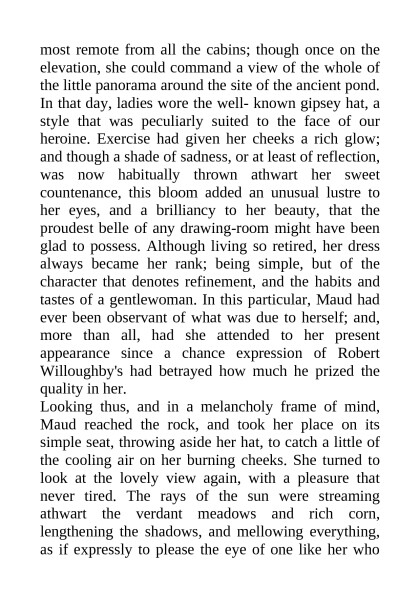 most remote from all the cabins; though once on the elevation, she could command a view of the whole of the little panorama around the site of the ancient pond. In that day, ladies wore the well- known gipsey hat, a style that was peculiarly suited to the face of our heroine. Exercise had given her cheeks a rich glow; and though a shade of sadness, or at least of reflection, was now habitually thrown athwart her sweet countenance, this bloom added an unusual lustre to her eyes, and a brilliancy to her beauty, that the proudest belle of any drawing-room might have been glad to possess. Although living so retired, her dress always became her rank; being simple, but of the character that denotes refinement, and the habits and tastes of a gentlewoman. In this particular, Maud had ever been observant of what was due to herself; and, more than all, had she attended to her present appearance since a chance expression of Robert Willoughby's had betrayed how much he prized the quality in her.
Looking thus, and in a melancholy frame of mind, Maud reached the rock, and took her place on its simple seat, throwing aside her hat, to catch a little of the cooling air on her burning cheeks. She turned to look at the lovely view again, with a pleasure that never tired. The rays of the sun were streaming athwart the verdant meadows and rich corn, lengthening the shadows, and mellowing everything, as if expressly to please the eye of one like her who